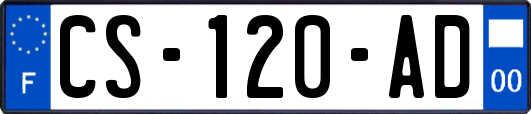 F

CS-120-AD

00